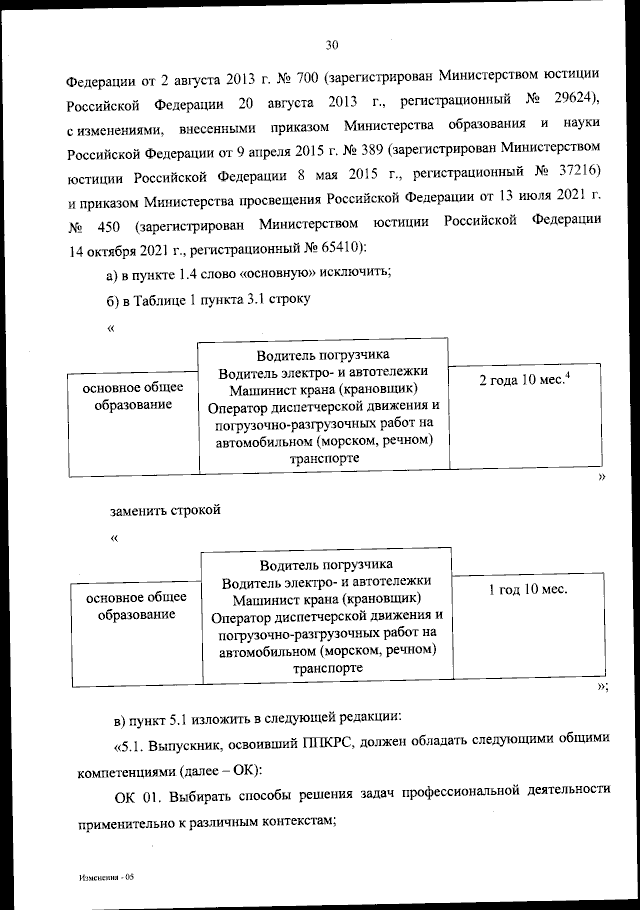 30

Федерации от 2 августа 2013 г. № 700 (зарегистрирован Министерством юстиции Российской Федерации 20 августа 2013 г., регистрационный № 29624), с изменениями, внесенными приказом Министерства образования и науки Российской Федерации от 9 апреля 2015 г. № 389 (зарегистрирован Министерством юстиции Российской Федерации 8 мая 2015 г., регистрационный № 37216) и приказом Министерства просвещения Российской Федерации от 13 июля 2021 г. № 450 (зарегистрирован Министерством юстиции Российской Федерации 14 октября 2021 г., регистрационный № 65410):

а) в пункте 1.4 слово «основную» исключить;

б) в Таблице 1 пункта 3.1 строку

«

| основное общее образование | Водитель погрузчика Водитель электро- и автотележки Машинист крана (крановщик) Оператор диспетчерской движения и погрузочно-разгрузочных работ на автомобильном (морском, речном) транспорте | 2 года 10 мес.$^4$ |
|---|---|---|

»

заменить строкой

«

| основное общее образование | Водитель погрузчика Водитель электро- и автотележки Машинист крана (крановщик) Оператор диспетчерской движения и погрузочно-разгрузочных работ на автомобильном (морском, речном) транспорте | 1 год 10 мес. |
|---|---|---|

»;

в) пункт 5.1 изложить в следующей редакции:

«5.1. Выпускник, освоивший ППКРС, должен обладать следующими общими компетенциями (далее – ОК):

ОК 01. Выбирать способы решения задач профессиональной деятельности применительно к различным контекстам;

Изменения - 05